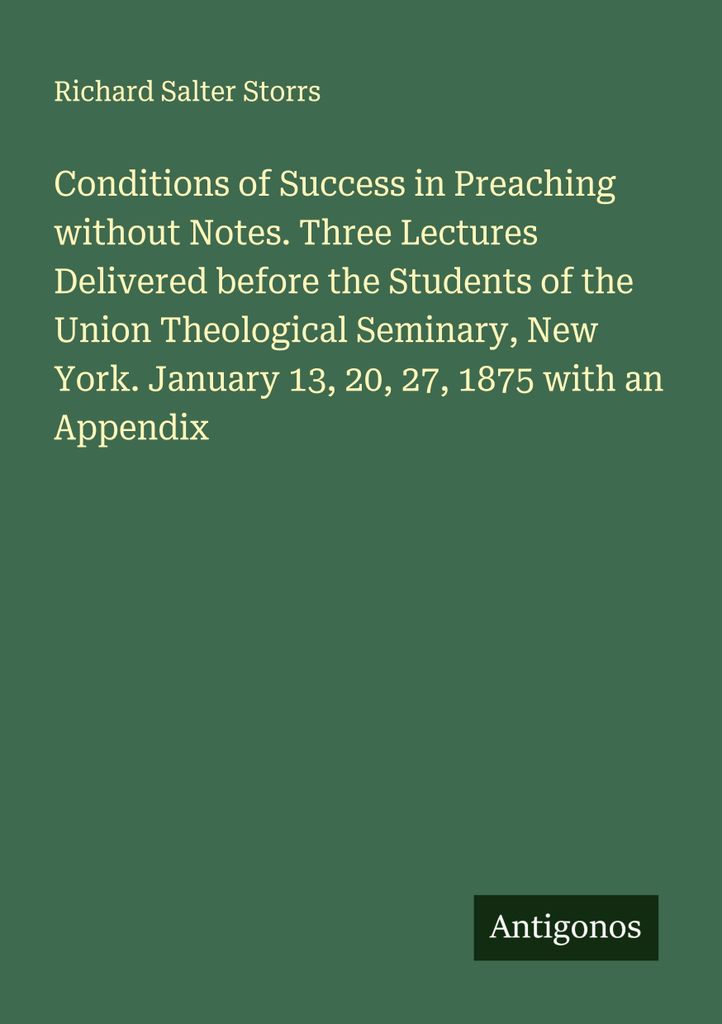 Richard Salter Storrs

Conditions of Success in Preaching without Notes. Three Lectures Delivered before the Students of the Union Theological Seminary, New York. January 13, 20, 27, 1875 with an Appendix

Antigonos